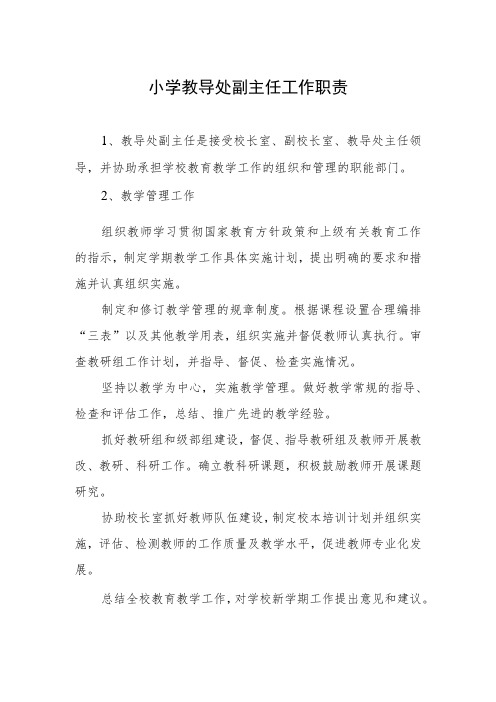 小学教导处副主任工作职责

1、教导处副主任是接受校长室、副校长室、教导处主任领导，并协助承担学校教育教学工作的组织和管理的职能部门。

2、教学管理工作

组织教师学习贯彻国家教育方针政策和上级有关教育工作的指示，制定学期教学工作具体实施计划，提出明确的要求和措施并认真组织实施。

制定和修订教学管理的规章制度。根据课程设置合理编排“三表”以及其他教学用表，组织实施并督促教师认真执行。审查教研组工作计划，并指导、督促、检查实施情况。

坚持以教学为中心，实施教学管理。做好教学常规的指导、检查和评估工作，总结、推广先进的教学经验。

抓好教研组和级部组建设，督促、指导教研组及教师开展教改、教研、科研工作。确立教科研课题，积极鼓励教师开展课题研究。

协助校长室抓好教师队伍建设，制定校本培训计划并组织实施，评估、检测教师的工作质量及教学水平，促进教师专业化发展。

总结全校教育教学工作，对学校新学期工作提出意见和建议。